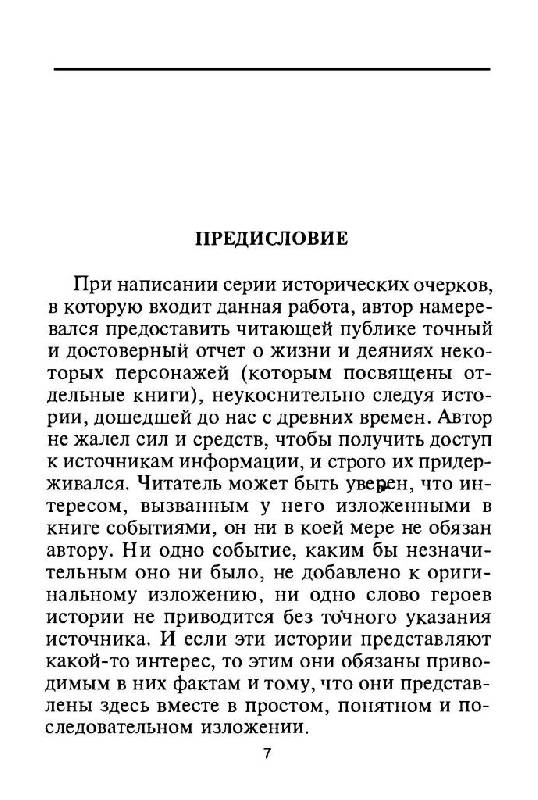 ПРЕДИСЛОВИЕ

При написании серии исторических очерков, в которую входит данная работа, автор намеревался предоставить читающей публике точный и достоверный отчет о жизни и деяниях некоторых персонажей (которым посвящены отдельные книги), неукоснительно следуя истории, дошедшей до нас с древних времен. Автор не жалел сил и средств, чтобы получить доступ к источникам информации, и строго их придерживался. Читатель может быть уверен, что интересом, вызванным у него изложенными в книге событиями, он ни в коей мере не обязан автору. Ни одно событие, каким бы незначительным оно ни было, не добавлено к оригинальному изложению, ни одно слово героев истории не приводится без точного указания источника. И если эти истории представляют какой-то интерес, то этим они обязаны приводимым в них фактам и тому, что они представлены здесь вместе в простом, понятном и последовательном изложении.

7